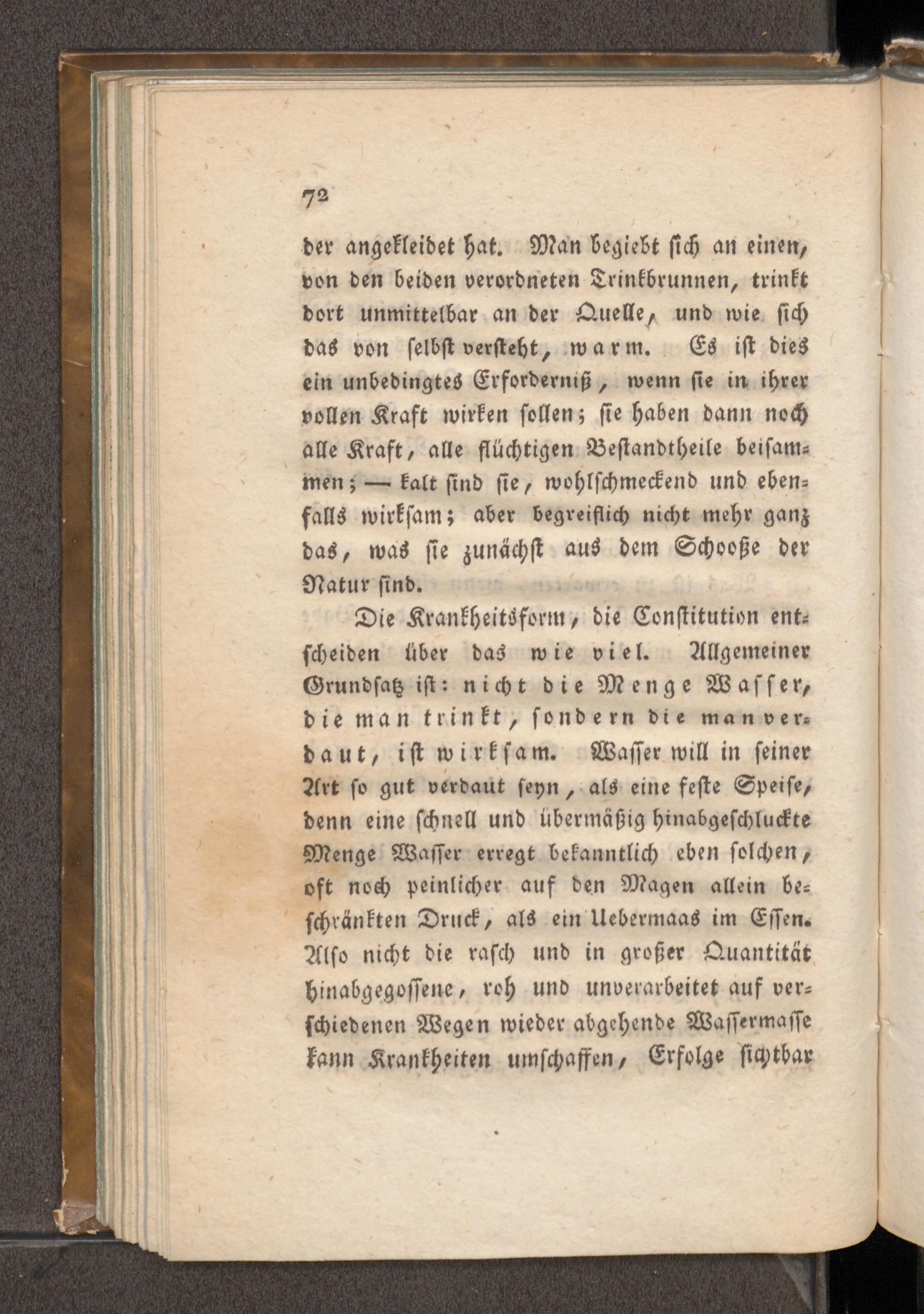 72

der angekleidet hat. Man begiebt sich an einen, von den beiden verordneten Trinkbrunnen, trinkt dort unmittelbar an der Quelle, und wie sich das von selbst versteht, warm. Es ist dies ein unbedingtes Erforderniß, wenn sie in ihrer vollen Kraft wirken sollen; sie haben dann noch alle Kraft, alle flüchtigen Bestandtheile beisammen; — kalt sind sie, wohlschmeckend und ebenfalls wirksam; aber begreiflich nicht mehr ganz das, was sie zunächst aus dem Schooße der Natur sind.

Die Krankheitsform, die Constitution entscheiden über das wie viel. Allgemeiner Grundsatz ist: nicht die Menge Wasser, die man trinkt, sondern die man verdaut, ist wirksam. Wasser will in seiner Art so gut verdaut seyn, als eine feste Speise, denn eine schnell und übermäßig hinabgeschluckte Menge Wasser erregt bekanntlich eben solchen, oft noch peinlicher auf den Magen allein beschränkten Druck, als ein Uebermaas im Essen. Also nicht die rasch und in großer Quantität hinabgegossene, roh und unverarbeitet auf verschiedenen Wegen wieder abgehende Wassermasse kann Krankheiten umschaffen, Erfolge sichtbar